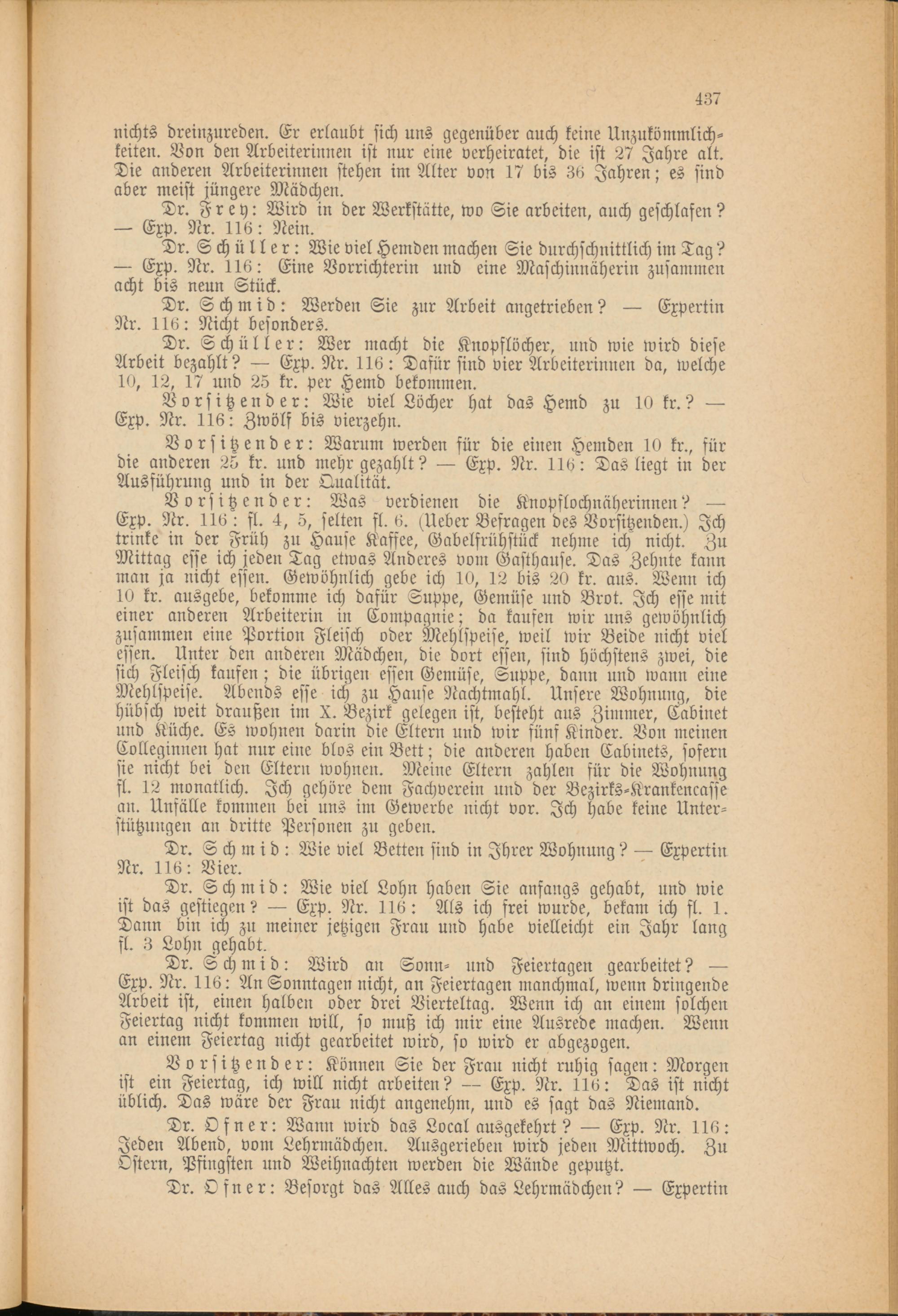 437

nichts dreinzureden. Er erlaubt sich uns gegenüber auch keine Unzukömmlichkeiten. Von den Arbeiterinnen ist nur eine verheiratet, die ist 27 Jahre alt. Die anderen Arbeiterinnen stehen im Alter von 17 bis 36 Jahren; es sind aber meist jüngere Mädchen.

Dr. Frey: Wird in der Werkstätte, wo Sie arbeiten, auch geschlafen? — Exp. Nr. 116: Nein.

Dr. Schüller: Wie viel Hemden machen Sie durchschnittlich im Tag? — Exp. Nr. 116: Eine Vorrichterin und eine Maschinnäherin zusammen acht bis neun Stück.

Dr. Schmid: Werden Sie zur Arbeit angetrieben? — Expertin Nr. 116: Nicht besonders.

Dr. Schüller: Wer macht die Knopflöcher, und wie wird diese Arbeit bezahlt? — Exp. Nr. 116: Dafür sind vier Arbeiterinnen da, welche 10, 12, 17 und 25 kr. per Hemd bekommen.

Vorsitzender: Wie viel Löcher hat das Hemd zu 10 kr.? — Exp. Nr. 116: Zwölf bis vierzehn.

Vorsitzender: Warum werden für die einen Hemden 10 kr., für die anderen 25 kr. und mehr gezahlt? — Exp. Nr. 116: Das liegt in der Ausführung und in der Qualität.

Vorsitzender: Was verdienen die Knopflochnäherinnen? — Exp. Nr. 116: fl. 4, 5, selten fl. 6. (Ueber Befragen des Vorsitzenden.) Ich trinke in der Früh zu Hause Kaffee, Gabelfrühstück nehme ich nicht. Zu Mittag esse ich jeden Tag etwas Anderes vom Gasthause. Das Zehnte kann man ja nicht essen. Gewöhnlich gebe ich 10, 12 bis 20 kr. aus. Wenn ich 10 kr. ausgebe, bekomme ich dafür Suppe, Gemüse und Brot. Ich esse mit einer anderen Arbeiterin in Compagnie; da kaufen wir uns gewöhnlich zusammen eine Portion Fleisch oder Mehlspeise, weil wir Beide nicht viel essen. Unter den anderen Mädchen, die dort essen, sind höchstens zwei, die sich Fleisch kaufen; die übrigen essen Gemüse, Suppe, dann und wann eine Mehlspeise. Abends esse ich zu Hause Nachtmahl. Unsere Wohnung, die hübsch weit draußen im X. Bezirk gelegen ist, besteht aus Zimmer, Cabinet und Küche. Es wohnen darin die Eltern und wir fünf Kinder. Von meinen Colleginnen hat nur eine blos ein Bett; die anderen haben Cabinets, sofern sie nicht bei den Eltern wohnen. Meine Eltern zahlen für die Wohnung fl. 12 monatlich. Ich gehöre dem Fachverein und der Bezirks-Krankencasse an. Unfälle kommen bei uns im Gewerbe nicht vor. Ich habe keine Unterstützungen an dritte Personen zu geben.

Dr. Schmid: Wie viel Betten sind in Ihrer Wohnung? — Expertin Nr. 116: Vier.

Dr. Schmid: Wie viel Lohn haben Sie anfangs gehabt, und wie ist das gestiegen? — Exp. Nr. 116: Als ich frei wurde, bekam ich fl. 1. Dann bin ich zu meiner jetzigen Frau und habe vielleicht ein Jahr lang fl. 3 Lohn gehabt.

Dr. Schmid: Wird an Sonn- und Feiertagen gearbeitet? — Exp. Nr. 116: An Sonntagen nicht, an Feiertagen manchmal, wenn dringende Arbeit ist, einen halben oder drei Vierteltag. Wenn ich an einem solchen Feiertag nicht kommen will, so muß ich mir eine Ausrede machen. Wenn an einem Feiertag nicht gearbeitet wird, so wird er abgezogen.

Vorsitzender: Können Sie der Frau nicht ruhig sagen: Morgen ist ein Feiertag, ich will nicht arbeiten? — Exp. Nr. 116: Das ist nicht üblich. Das wäre der Frau nicht angenehm, und es sagt das Niemand.

Dr. Ofner: Wann wird das Local ausgekehrt? — Exp. Nr. 116: Jeden Abend, vom Lehrmädchen. Ausgerieben wird jeden Mittwoch. Zu Ostern, Pfingsten und Weihnachten werden die Wände geputzt.

Dr. Ofner: Besorgt das Alles auch das Lehrmädchen? — Expertin